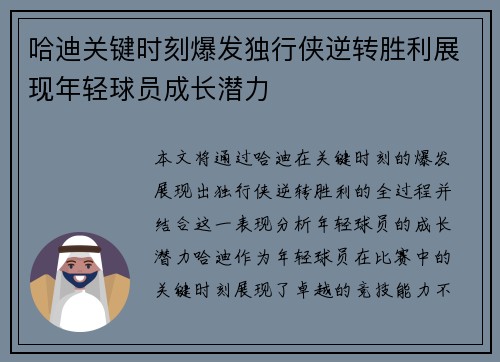 哈迪关键时刻爆发独行侠逆转胜利展现年轻球员成长潜力

本文将通过哈迪在关键时刻的爆发展现出独行侠逆转胜利的全过程并结合这一表现分析年轻球员的成长潜力哈迪作为年轻球员在比赛中的关键时刻展现了卓越的竞技能力不